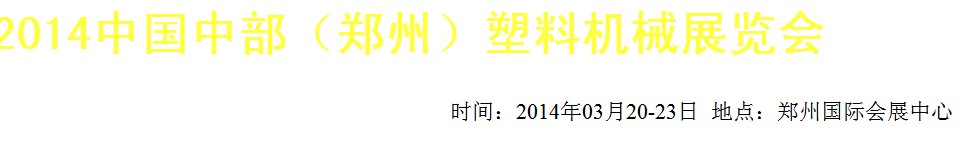 2014中国中部（郑州）塑料机械展览会

时间：2014年03月20-23日 地点：郑州国际会展中心